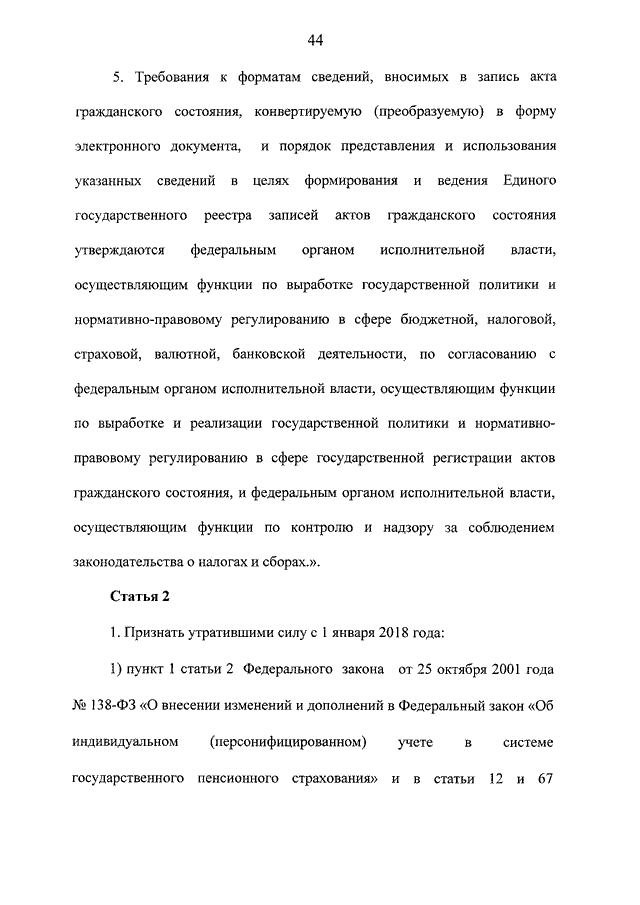 44

5. Требования к форматам сведений, вносимых в запись акта гражданского состояния, конвертируемую (преобразуемую) в форму электронного документа, и порядок представления и использования указанных сведений в целях формирования и ведения Единого государственного реестра записей актов гражданского состояния утверждаются федеральным органом исполнительной власти, осуществляющим функции по выработке государственной политики и нормативно-правовому регулированию в сфере бюджетной, налоговой, страховой, валютной, банковской деятельности, по согласованию с федеральным органом исполнительной власти, осуществляющим функции по выработке и реализации государственной политики и нормативно-правовому регулированию в сфере государственной регистрации актов гражданского состояния, и федеральным органом исполнительной власти, осуществляющим функции по контролю и надзору за соблюдением законодательства о налогах и сборах.».

Статья 2

1. Признать утратившими силу с 1 января 2018 года:

1) пункт 1 статьи 2 Федерального закона от 25 октября 2001 года № 138-ФЗ «О внесении изменений и дополнений в Федеральный закон «Об индивидуальном (персонифицированном) учете в системе государственного пенсионного страхования» и в статьи 12 и 67